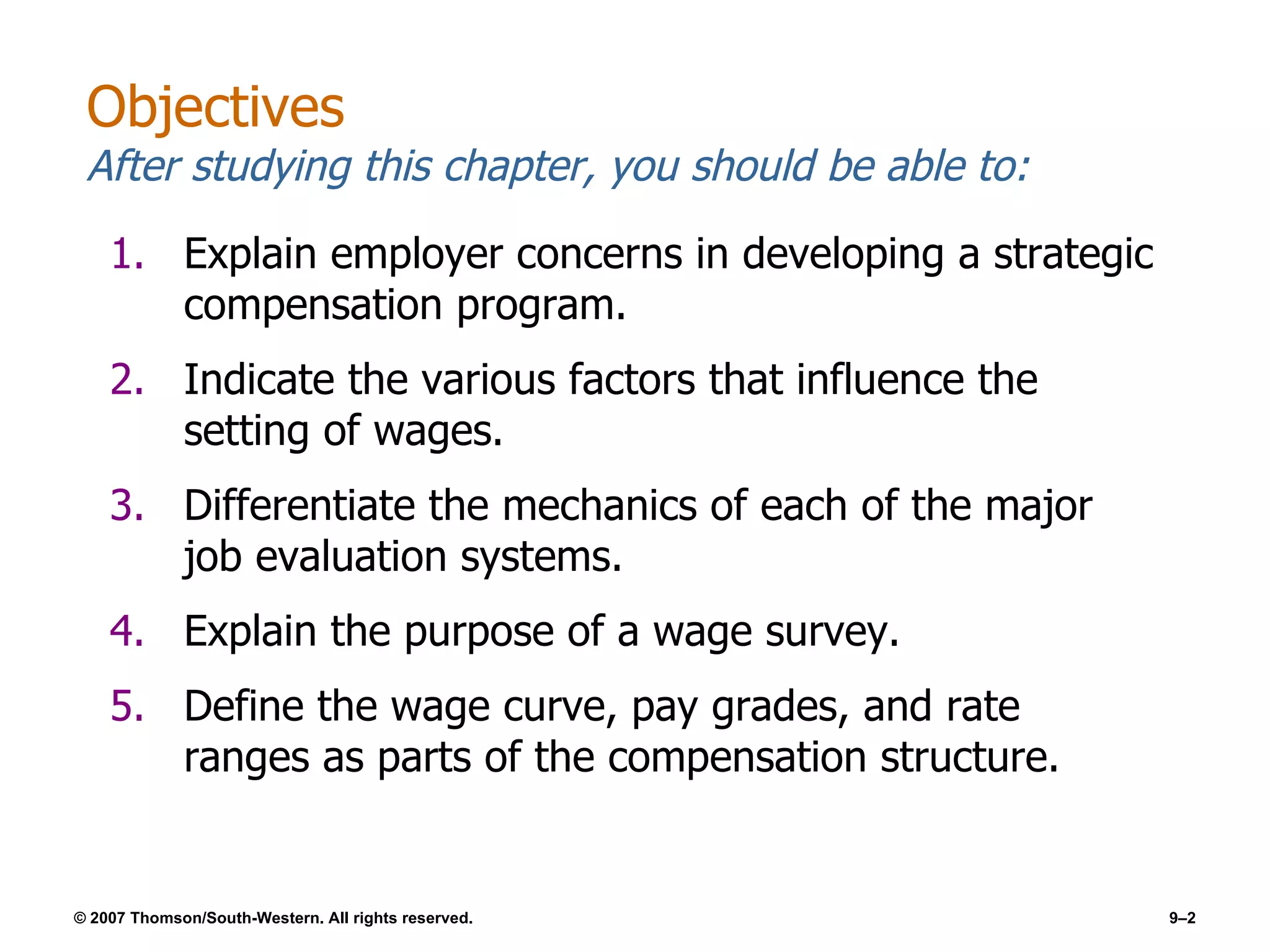 Objectives
After studying this chapter, you should be able to:

1. Explain employer concerns in developing a strategic compensation program.

2. Indicate the various factors that influence the setting of wages.

3. Differentiate the mechanics of each of the major job evaluation systems.

4. Explain the purpose of a wage survey.

5. Define the wage curve, pay grades, and rate ranges as parts of the compensation structure.

© 2007 Thomson/South-Western. All rights reserved.

9–2